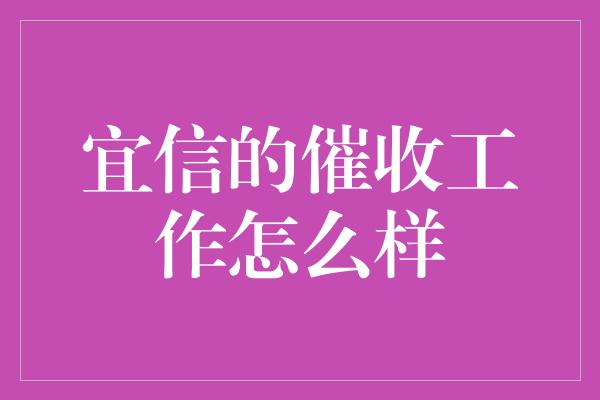 宜信的催收工作怎么样